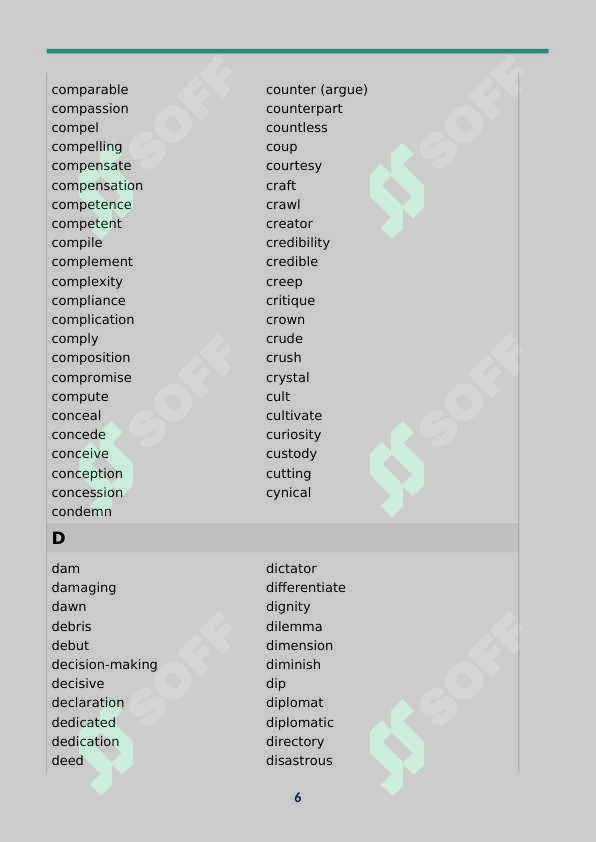 comparable
compassion
compel
compelling
compensate
compensation
competence
competent
compile
complement
complexity
compliance
complication
comply
composition
compromise
compute
conceal
concede
conceive
conception
concession
condemn

counter (argue)
counterpart
countless
coup
courtesy
craft
crawl
creator
credibility
credible
creep
critique
crown
crude
crush
crystal
cult
cultivate
curiosity
custody
cutting
cynical

D

dam
damaging
dawn
debris
debut
decision-making
decisive
declaration
dedicated
dedication
deed

dictator
differentiate
dignity
dilemma
dimension
diminish
dip
diplomat
diplomatic
directory
disastrous

SOFF

6